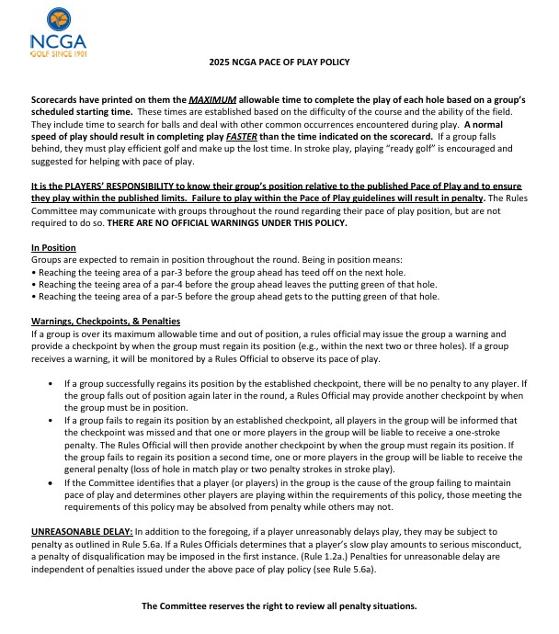 NCGA
GOLF SINCE 1901

2025 NCGA PACE OF PLAY POLICY

Scorecards have printed on them the MAXIMUM allowable time to complete the play of each hole based on a group's scheduled starting time. These times are established based on the difficulty of the course and the ability of the field. They include time to search for balls and deal with other common occurrences encountered during play. A normal speed of play should result in completing play FASTER than the time indicated on the scorecard. If a group falls behind, they must play efficient golf and make up the lost time. In stroke play, playing "ready golf" is encouraged and suggested for helping with pace of play.

It is the PLAYERS' RESPONSIBILITY to know their group's position relative to the published Pace of Play and to ensure they play within the published limits. Failure to play within the Pace of Play guidelines will result in penalty. The Rules Committee may communicate with groups throughout the round regarding their pace of play position, but are not required to do so. THERE ARE NO OFFICIAL WARNINGS UNDER THIS POLICY.

In Position
Groups are expected to remain in position throughout the round. Being in position means:
• Reaching the teeing area of a par-3 before the group ahead has teed off on the next hole.
• Reaching the teeing area of a par-4 before the group ahead leaves the putting green of that hole.
• Reaching the teeing area of a par-5 before the group ahead gets to the putting green of that hole.

Warnings, Checkpoints, & Penalties
If a group is over its maximum allowable time and out of position, a rules official may issue the group a warning and provide a checkpoint by when the group must regain its position (e.g., within the next two or three holes). If a group receives a warning, it will be monitored by a Rules Official to observe its pace of play.

• If a group successfully regains its position by the established checkpoint, there will be no penalty to any player. If the group falls out of position again later in the round, a Rules Official may provide another checkpoint by when the group must be in position.
• If a group fails to regain its position by an established checkpoint, all players in the group will be informed that the checkpoint was missed and that one or more players in the group will be liable to receive a one-stroke penalty. The Rules Official will then provide another checkpoint by when the group must regain its position. If the group fails to regain its position a second time, one or more players in the group will be liable to receive the general penalty (loss of hole in match play or two penalty strokes in stroke play).
• If the Committee identifies that a player (or players) in the group is the cause of the group failing to maintain pace of play and determines other players are playing within the requirements of this policy, those meeting the requirements of this policy may be absolved from penalty while others may not.

UNREASONABLE DELAY: In addition to the foregoing, if a player unreasonably delays play, they may be subject to penalty as outlined in Rule 5.6a. If a Rules Officials determines that a player's slow play amounts to serious misconduct, a penalty of disqualification may be imposed in the first instance. (Rule 1.2a.) Penalties for unreasonable delay are independent of penalties issued under the above pace of play policy (see Rule 5.6a).

The Committee reserves the right to review all penalty situations.